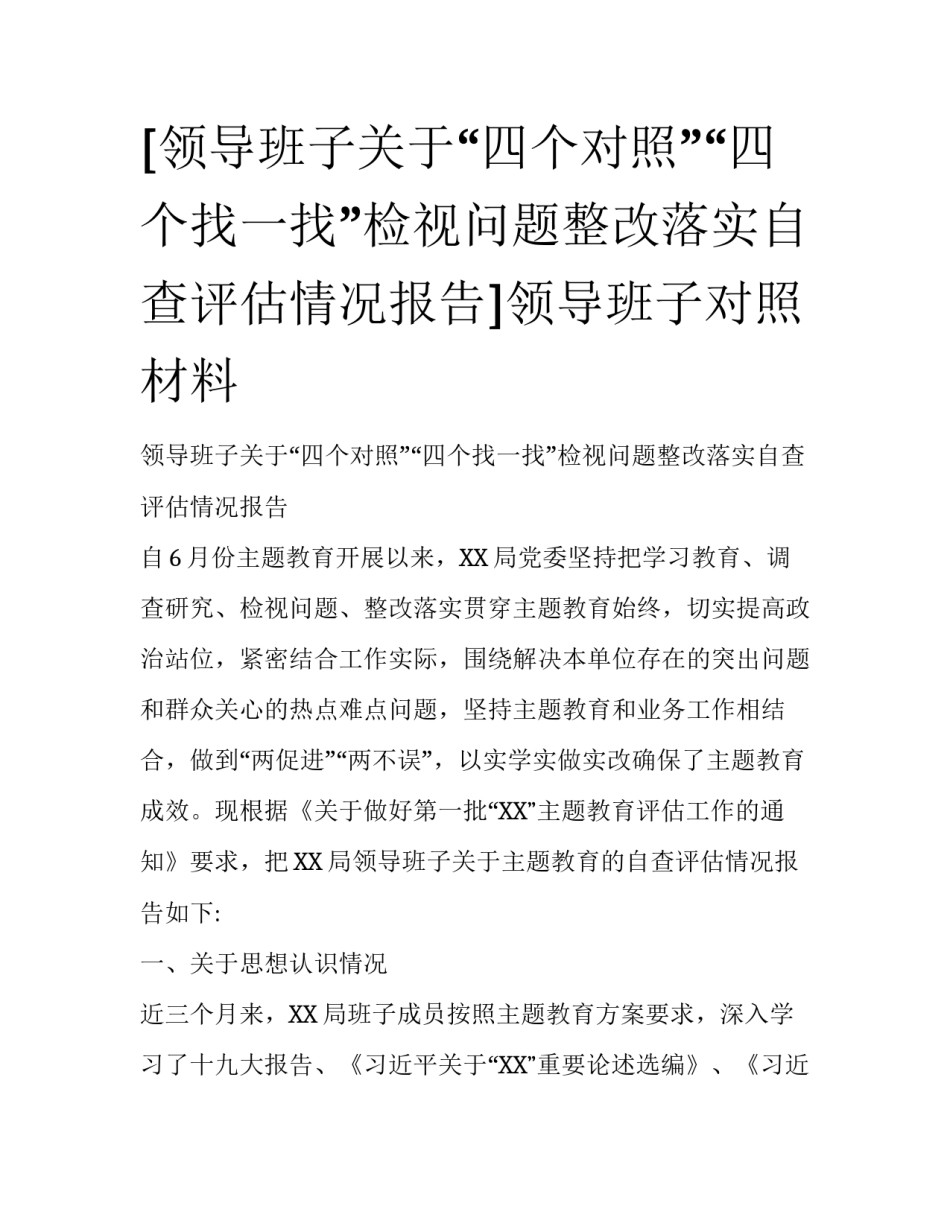 [领导班子关于“四个对照”“四个找一找”检视问题整改落实自查评估情况报告]领导班子对照材料

领导班子关于“四个对照”“四个找一找”检视问题整改落实自查评估情况报告

自6月份主题教育开展以来，XX局党委坚持把学习教育、调查研究、检视问题、整改落实贯穿主题教育始终，切实提高政治站位，紧密结合工作实际，围绕解决本单位存在的突出问题和群众关心的热点难点问题，坚持主题教育和业务工作相结合，做到“两促进”“两不误”，以实学实做实改确保了主题教育成效。现根据《关于做好第一批“XX”主题教育评估工作的通知》要求，把XX局领导班子关于主题教育的自查评估情况报告如下:

一、关于思想认识情况

近三个月来，XX局班子成员按照主题教育方案要求，深入学习了十九大报告、《习近平关于“XX”重要论述选编》、《习近